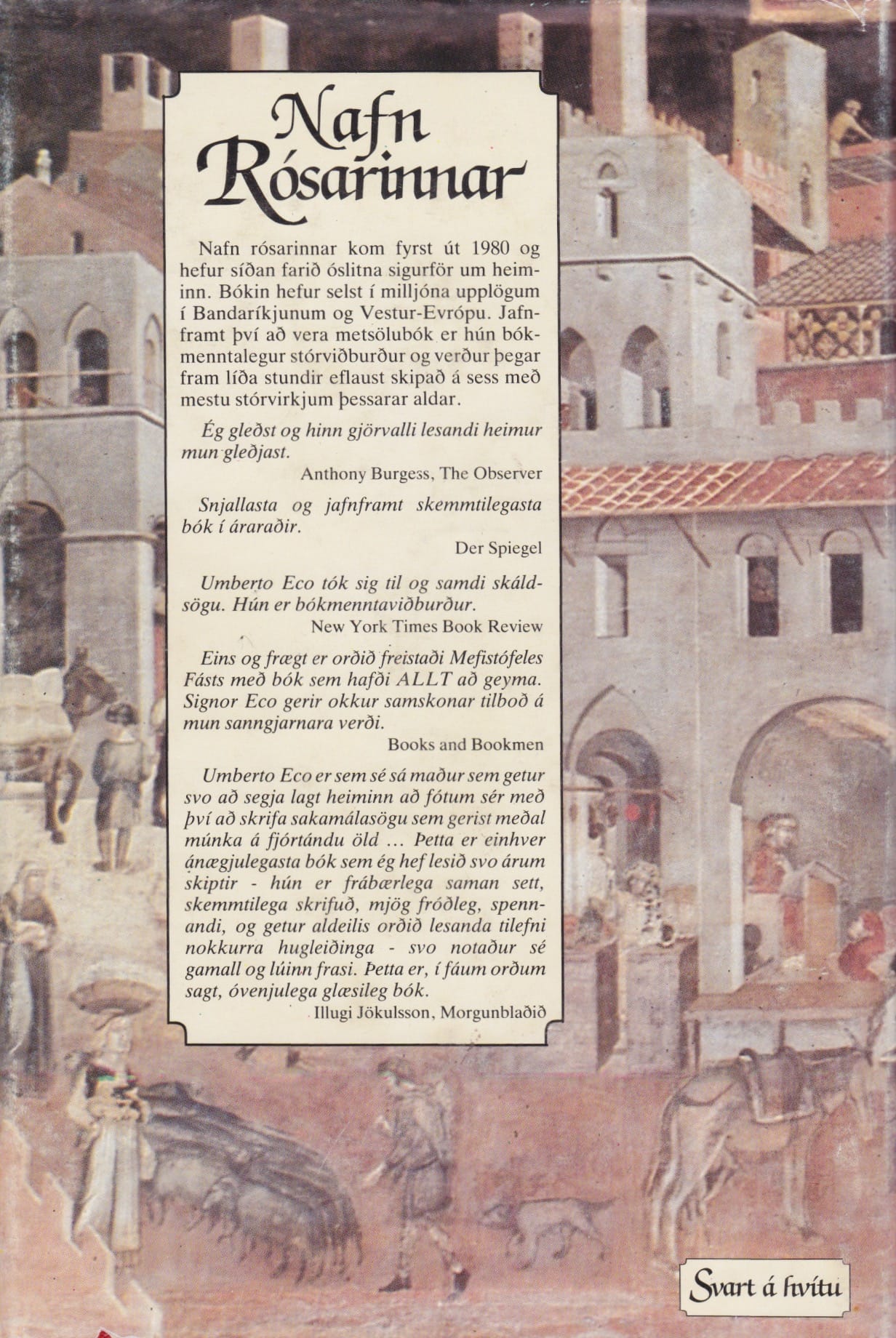 Nafn Rósarinnar

Nafn rósarinnar kom fyrst út 1980 og hefur síðan farið óslitna sigurför um heiminn. Bókin hefur selst í milljóna upplögum í Bandaríkjunum og Vestur-Evrópu. Jafnframt því að vera metsölubók er hún bókmenntalegur stórviðburður og verður þegar fram líða stundir eflaust skipað á sess með mestu stórvirkjum þessarar aldar.

Ég gleðst og hinn gjörvalli lesandi heimur mun gleðjast.
Anthony Burgess, The Observer

Snjallasta og jafnframt skemmtilegasta bók í áraraðir.
Der Spiegel

Umberto Eco tók sig til og samdi skáldsögu. Hún er bókmenntaviðburður.
New York Times Book Review

Eins og frægt er orðið freistaði Mefistófeles Fásts með bók sem hafði ALLT að geyma. Signor Eco gerir okkur samskonar tilboð á mun sanngjarnara verði.
Books and Bookmen

Umberto Eco er sem sé sá maður sem getur svo að segja lagt heiminn að fótum sér með því að skrifa sakamálasögu sem gerist meðal múnka á fjórtándu öld ... Þetta er einhver ánægjulegasta bók sem ég hef lesið svo árum skiptir - hún er frábærlega saman sett, skemmtilega skrifuð, mjög fróðleg, spennandi, og getur aldeilis orðið lesanda tilefni nokkurra hugleiðinga - svo notaður sé gamall og lúinn frasi. Þetta er, í fáum orðum sagt, óvenjulega glæsileg bók.
Illugi Jökulsson, Morgunblaðið

Svart á hvítu